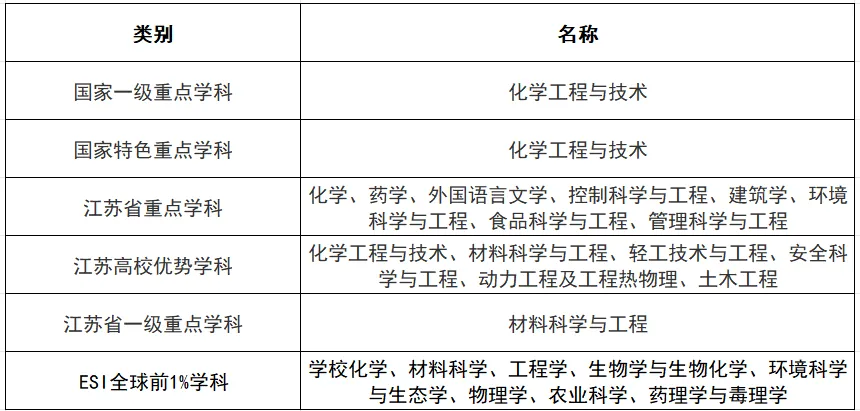 | 类别 | 名称 |
|---|---|
| 国家一级重点学科 | 化学工程与技术 |
| 国家特色重点学科 | 化学工程与技术 |
| 江苏省重点学科 | 化学、药学、外国语言文学、控制科学与工程、建筑学、环境科学与工程、食品科学与工程、管理科学与工程 |
| 江苏高校优势学科 | 化学工程与技术、材料科学与工程、轻工技术与工程、安全科学与工程、动力工程及工程热物理、土木工程 |
| 江苏省一级重点学科 | 材料科学与工程 |
| ESI全球前1%学科 | 学校化学、材料科学、工程学、生物学与生物化学、环境科学与生态学、物理学、农业科学、药理学与毒理学 |